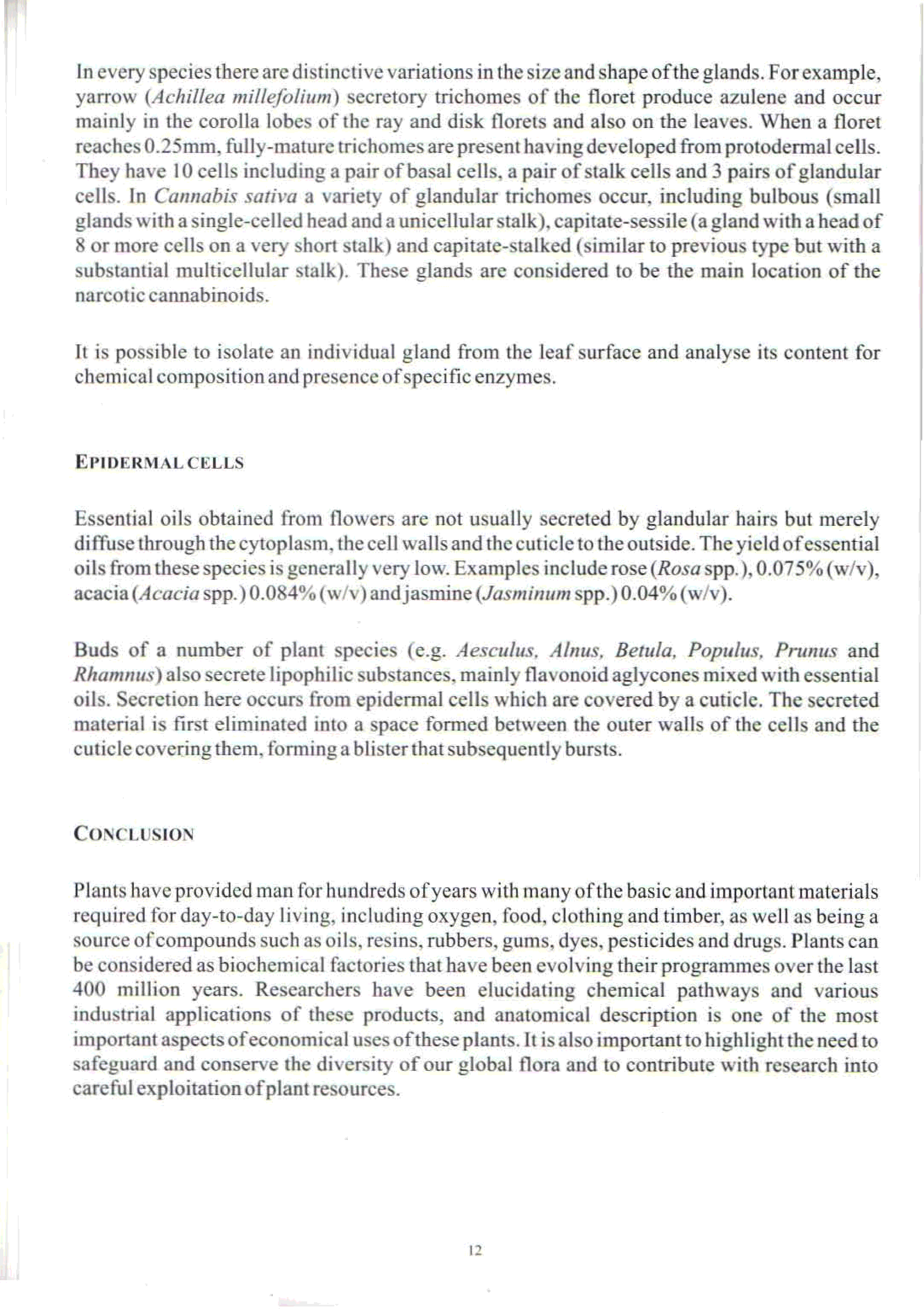 In every species there are distinctive variations in the size and shape of the glands. For example, yarrow (Achillea millefolium) secretory trichomes of the floret produce azulene and occur mainly in the corolla lobes of the ray and disk florets and also on the leaves. When a floret reaches 0.25mm, fully-mature trichomes are present having developed from protodermal cells. They have 10 cells including a pair of basal cells, a pair of stalk cells and 3 pairs of glandular cells. In Cannabis sativa a variety of glandular trichomes occur, including bulbous (small glands with a single-celled head and a unicellular stalk), capitate-sessile (a gland with a head of 8 or more cells on a very short stalk) and capitate-stalked (similar to previous type but with a substantial multicellular stalk). These glands are considered to be the main location of the narcotic cannabinoids.

It is possible to isolate an individual gland from the leaf surface and analyse its content for chemical composition and presence of specific enzymes.

EPIDERMAL CELLS

Essential oils obtained from flowers are not usually secreted by glandular hairs but merely diffuse through the cytoplasm, the cell walls and the cuticle to the outside. The yield of essential oils from these species is generally very low. Examples include rose (Rosa spp.), 0.075% (w/v), acacia (Acacia spp.) 0.084% (w/v) and jasmine (Jasminum spp.) 0.04% (w/v).

Buds of a number of plant species (e.g. Aesculus, Alnus, Betula, Populus, Prunus and Rhamnus) also secrete lipophilic substances, mainly flavonoid aglycones mixed with essential oils. Secretion here occurs from epidermal cells which are covered by a cuticle. The secreted material is first eliminated into a space formed between the outer walls of the cells and the cuticle covering them, forming a blister that subsequently bursts.

CONCLUSION

Plants have provided man for hundreds of years with many of the basic and important materials required for day-to-day living, including oxygen, food, clothing and timber, as well as being a source of compounds such as oils, resins, rubbers, gums, dyes, pesticides and drugs. Plants can be considered as biochemical factories that have been evolving their programmes over the last 400 million years. Researchers have been elucidating chemical pathways and various industrial applications of these products, and anatomical description is one of the most important aspects of economical uses of these plants. It is also important to highlight the need to safeguard and conserve the diversity of our global flora and to contribute with research into careful exploitation of plant resources.

12